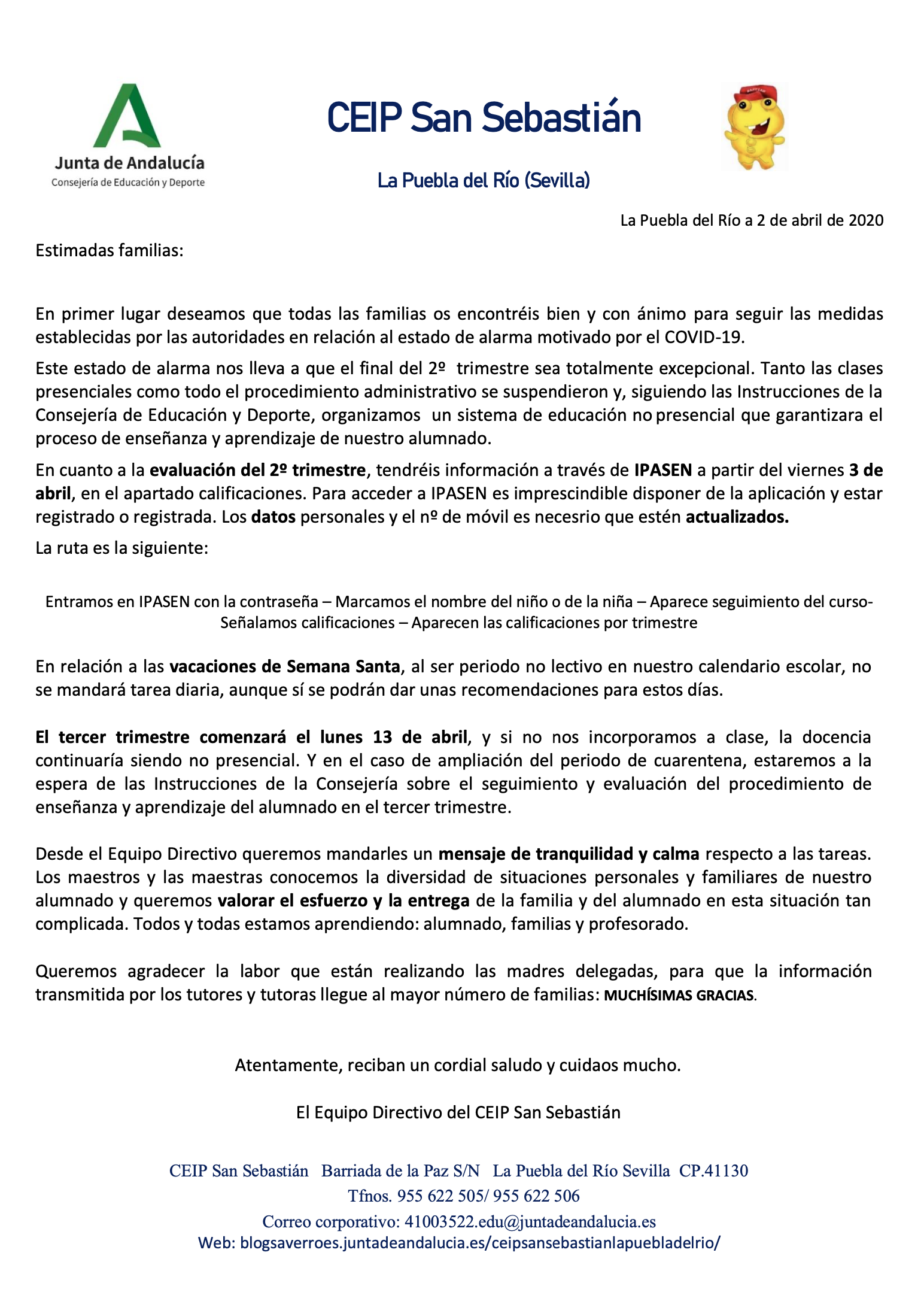 Junta de Andalucía
Consejería de Educación y Deporte

CEIP San Sebastián

La Puebla del Río (Sevilla)

La Puebla del Río a 2 de abril de 2020

Estimadas familias:

En primer lugar deseamos que todas las familias os encontréis bien y con ánimo para seguir las medidas establecidas por las autoridades en relación al estado de alarma motivado por el COVID-19.

Este estado de alarma nos lleva a que el final del 2º trimestre sea totalmente excepcional. Tanto las clases presenciales como todo el procedimiento administrativo se suspendieron y, siguiendo las Instrucciones de la Consejería de Educación y Deporte, organizamos un sistema de educación no presencial que garantizara el proceso de enseñanza y aprendizaje de nuestro alumnado.

En cuanto a la evaluación del 2º trimestre, tendréis información a través de IPASEN a partir del viernes 3 de abril, en el apartado calificaciones. Para acceder a IPASEN es imprescindible disponer de la aplicación y estar registrado o registrada. Los datos personales y el nº de móvil es necesrio que estén actualizados.

La ruta es la siguiente:

Entramos en IPASEN con la contraseña – Marcamos el nombre del niño o de la niña – Aparece seguimiento del curso- Señalamos calificaciones – Aparecen las calificaciones por trimestre

En relación a las vacaciones de Semana Santa, al ser periodo no lectivo en nuestro calendario escolar, no se mandará tarea diaria, aunque sí se podrán dar unas recomendaciones para estos días.

El tercer trimestre comenzará el lunes 13 de abril, y si no nos incorporamos a clase, la docencia continuaría siendo no presencial. Y en el caso de ampliación del periodo de cuarentena, estaremos a la espera de las Instrucciones de la Consejería sobre el seguimiento y evaluación del procedimiento de enseñanza y aprendizaje del alumnado en el tercer trimestre.

Desde el Equipo Directivo queremos mandarles un mensaje de tranquilidad y calma respecto a las tareas. Los maestros y las maestras conocemos la diversidad de situaciones personales y familiares de nuestro alumnado y queremos valorar el esfuerzo y la entrega de la familia y del alumnado en esta situación tan complicada. Todos y todas estamos aprendiendo: alumnado, familias y profesorado.

Queremos agradecer la labor que están realizando las madres delegadas, para que la información transmitida por los tutores y tutoras llegue al mayor número de familias: MUCHÍSIMAS GRACIAS.

Atentamente, reciban un cordial saludo y cuidaos mucho.

El Equipo Directivo del CEIP San Sebastián

CEIP San Sebastián Barriada de la Paz S/N La Puebla del Río Sevilla CP.41130
Tfnos. 955 622 505/ 955 622 506
Correo corporativo: 41003522.edu@juntadeandalucia.es
Web: blogsaverroes.juntadeandalucia.es/ceipsansebastianlapuebladelrio/